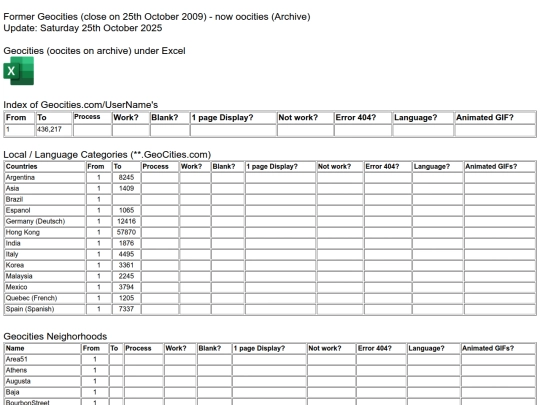 Former Geocities (close on 25th October 2009) - now oocities (Archive)
Update: Saturday 25th October 2025

Geocities (oocites on archive) under Excel

X

Index of Geocities.com/UserName's

| From | To | Process | Work? | Blank? | 1 page Display? | Not work? | Error 404? | Language? | Animated GIF? |
|---|---|---|---|---|---|---|---|---|---|
| 1 | 436,217 | | | | | | | | |

Local / Language Categories (**.GeoCities.com)

| Countries | From | To | Process | Work? | Blank? | 1 page Display? | Not work? | Error 404? | Language? | Animated GIFs? |
|---|---|---|---|---|---|---|---|---|---|---|
| Argentina | 1 | 8245 | | | | | | | | |
| Asia | 1 | 1409 | | | | | | | | |
| Brazil | 1 | | | | | | | | | |
| Espanol | 1 | 1065 | | | | | | | | |
| Germany (Deutsch) | 1 | 12416 | | | | | | | | |
| Hong Kong | 1 | 57870 | | | | | | | | |
| India | 1 | 1876 | | | | | | | | |
| Italy | 1 | 4495 | | | | | | | | |
| Korea | 1 | 3361 | | | | | | | | |
| Malaysia | 1 | 2245 | | | | | | | | |
| Mexico | 1 | 3794 | | | | | | | | |
| Quebec (French) | 1 | 1205 | | | | | | | | |
| Spain (Spanish) | 1 | 7337 | | | | | | | | |

Geocities Neighorhoods

| Name | From | To | Process | Work? | Blank? | 1 page Display? | Not work? | Error 404? | Language? | Animated GIFs? |
|---|---|---|---|---|---|---|---|---|---|---|
| Area51 | 1 | | | | | | | | | |
| Athens | 1 | | | | | | | | | |
| Augusta | 1 | | | | | | | | | |
| Baja | 1 | | | | | | | | | |
| BourbonStreet | 1 | | | | | | | | | |